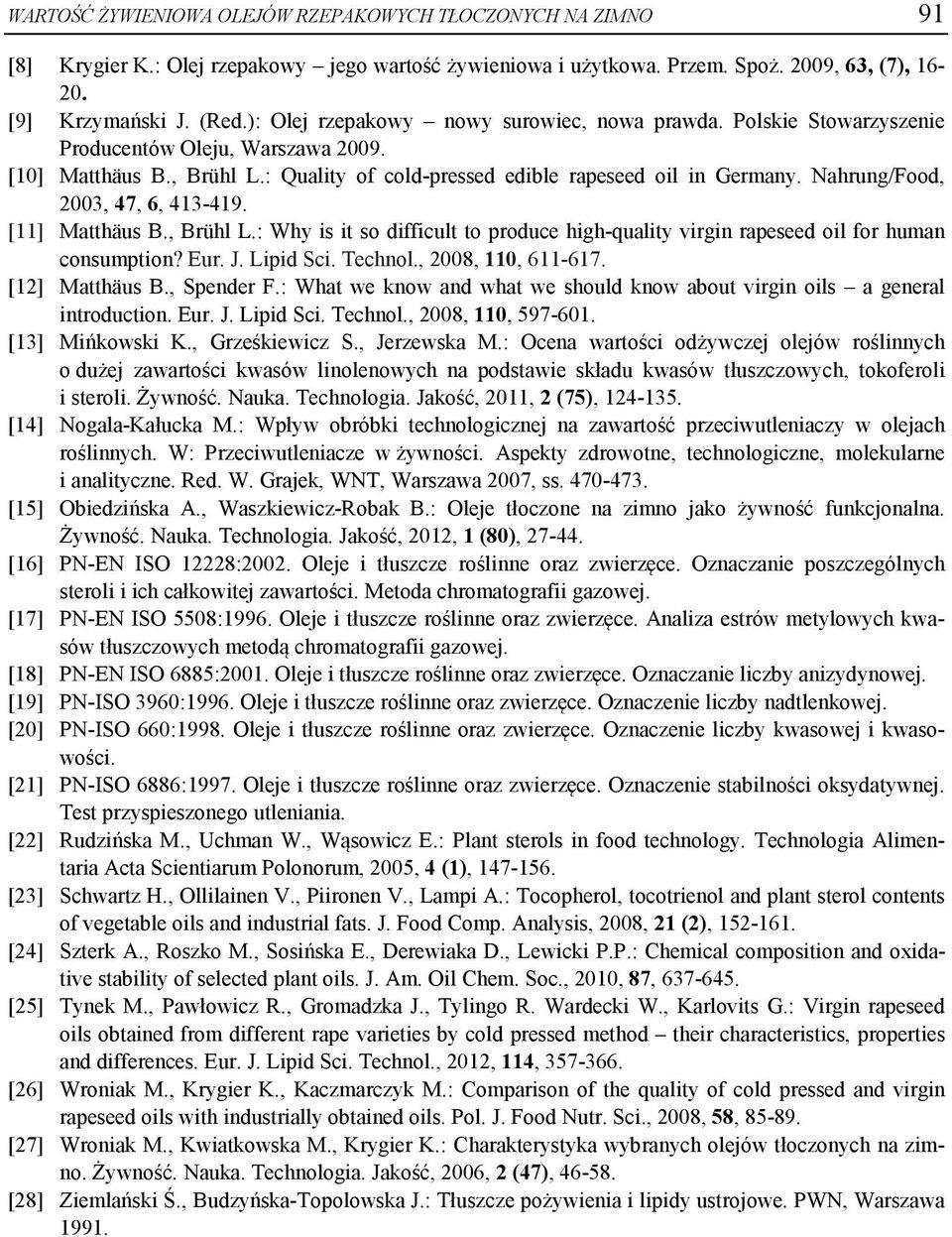 WARTOŚĆ ŻYWIENIOWA OLEJÓW RZEPAKOWYCH TŁOCZONYCH NA ZIMNO 91

[8] Krygier K.: Olej rzepakowy – jego wartość żywieniowa i użytkowa. Przem. Spoż. 2009, 63, (7), 16-20.

[9] Krzymański J. (Red.): Olej rzepakowy – nowy surowiec, nowa prawda. Polskie Stowarzyszenie Producentów Oleju, Warszawa 2009.

[10] Matthäus B., Brühl L.: Quality of cold-pressed edible rapeseed oil in Germany. Nahrung/Food, 2003, 47, 6, 413-419.

[11] Matthäus B., Brühl L.: Why is it so difficult to produce high-quality virgin rapeseed oil for human consumption? Eur. J. Lipid Sci. Technol., 2008, 110, 611-617.

[12] Matthäus B., Spender F.: What we know and what we should know about virgin oils – a general introduction. Eur. J. Lipid Sci. Technol., 2008, 110, 597-601.

[13] Mińkowski K., Grześkiewicz S., Jerzewska M.: Ocena wartości odżywczej olejów roślinnych o dużej zawartości kwasów linolenowych na podstawie składu kwasów tłuszczowych, tokoferoli i steroli. Żywność. Nauka. Technologia. Jakość, 2011, 2 (75), 124-135.

[14] Nogala-Kałucka M.: Wpływ obróbki technologicznej na zawartość przeciwutleniaczy w olejach roślinnych. W: Przeciwutleniacze w żywności. Aspekty zdrowotne, technologiczne, molekularne i analityczne. Red. W. Grajek, WNT, Warszawa 2007, ss. 470-473.

[15] Obiedzińska A., Waszkiewicz-Robak B.: Oleje tłoczone na zimno jako żywność funkcjonalna. Żywność. Nauka. Technologia. Jakość, 2012, 1 (80), 27-44.

[16] PN-EN ISO 12228:2002. Oleje i tłuszcze roślinne oraz zwierzęce. Oznaczanie poszczególnych steroli i ich całkowitej zawartości. Metoda chromatografii gazowej.

[17] PN-EN ISO 5508:1996. Oleje i tłuszcze roślinne oraz zwierzęce. Analiza estrów metylowych kwasów tłuszczowych metodą chromatografii gazowej.

[18] PN-EN ISO 6885:2001. Oleje i tłuszcze roślinne oraz zwierzęce. Oznaczanie liczby anizydynowej.

[19] PN-ISO 3960:1996. Oleje i tłuszcze roślinne oraz zwierzęce. Oznaczenie liczby nadtlenkowej.

[20] PN-ISO 660:1998. Oleje i tłuszcze roślinne oraz zwierzęce. Oznaczenie liczby kwasowej i kwasowości.

[21] PN-ISO 6886:1997. Oleje i tłuszcze roślinne oraz zwierzęce. Oznaczenie stabilności oksydatywnej. Test przyspieszonego utleniania.

[22] Rudzińska M., Uchman W., Wąsowicz E.: Plant sterols in food technology. Technologia Alimentaria Acta Scientiarum Polonorum, 2005, 4 (1), 147-156.

[23] Schwartz H., Ollilainen V., Piironen V., Lampi A.: Tocopherol, tocotrienol and plant sterol contents of vegetable oils and industrial fats. J. Food Comp. Analysis, 2008, 21 (2), 152-161.

[24] Szterk A., Roszko M., Sosińska E., Derewiaka D., Lewicki P.P.: Chemical composition and oxidative stability of selected plant oils. J. Am. Oil Chem. Soc., 2010, 87, 637-645.

[25] Tynek M., Pawłowicz R., Gromadzka J., Tylingo R. Wardecki W., Karlovits G.: Virgin rapeseed oils obtained from different rape varieties by cold pressed method – their characteristics, properties and differences. Eur. J. Lipid Sci. Technol., 2012, 114, 357-366.

[26] Wroniak M., Krygier K., Kaczmarczyk M.: Comparison of the quality of cold pressed and virgin rapeseed oils with industrially obtained oils. Pol. J. Food Nutr. Sci., 2008, 58, 85-89.

[27] Wroniak M., Kwiatkowska M., Krygier K.: Charakterystyka wybranych olejów tłoczonych na zimno. Żywność. Nauka. Technologia. Jakość, 2006, 2 (47), 46-58.

[28] Ziemlański Ś., Budzyńska-Topolowska J.: Tłuszcze pożywienia i lipidy ustrojowe. PWN, Warszawa 1991.